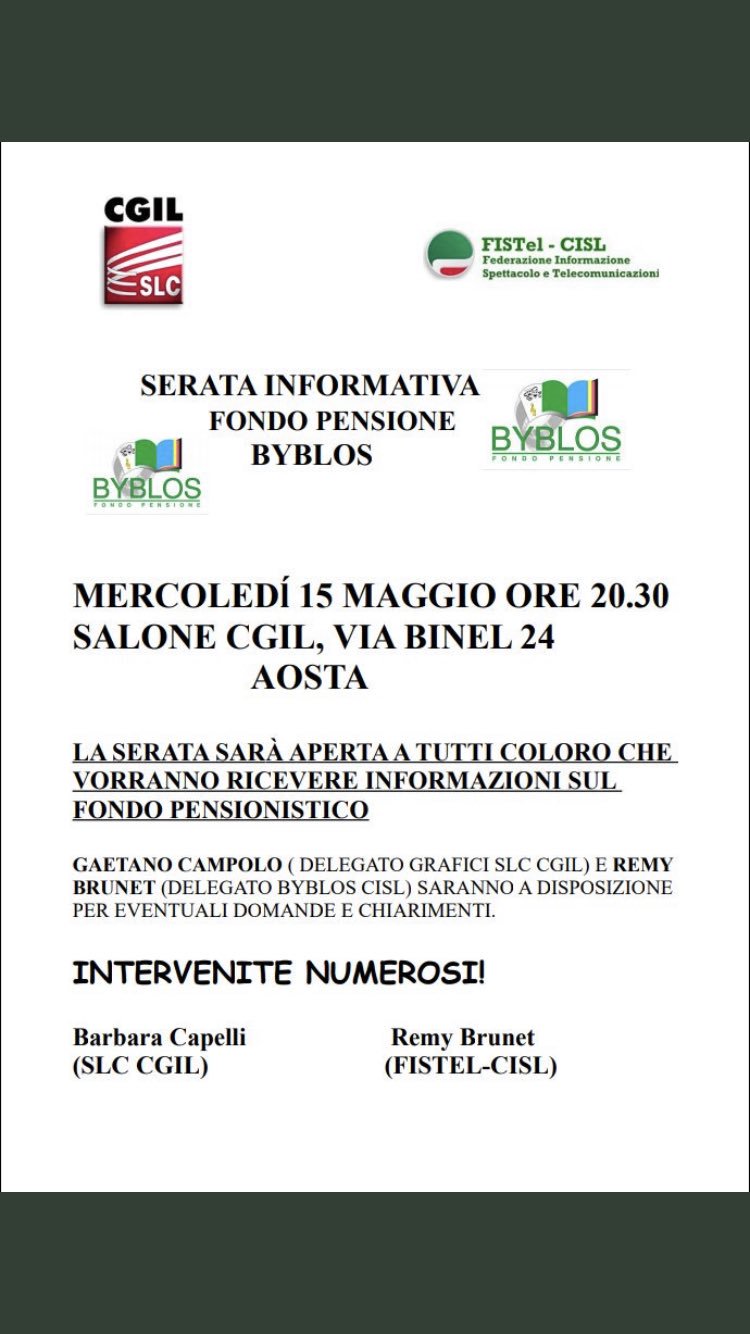 CGIL
SLC

FISTel - CISL
Federazione Informazione Spettacolo e Telecomunicazioni

SERATA INFORMATIVA
FONDO PENSIONE
BYBLOS

BYBLOS
FONDO PENSIONE

BYBLOS
FONDO PENSIONE

MERCOLEDÍ 15 MAGGIO ORE 20.30
SALONE CGIL, VIA BINEL 24
AOSTA

LA SERATA SARÀ APERTA A TUTTI COLORO CHE VORRANNO RICEVERE INFORMAZIONI SUL FONDO PENSIONISTICO

GAETANO CAMPOLO ( DELEGATO GRAFICI SLC CGIL) E REMY BRUNET (DELEGATO BYBLOS CISL) SARANNO A DISPOSIZIONE PER EVENTUALI DOMANDE E CHIARIMENTI.

INTERVENITE NUMEROSI!

Barbara Capelli
(SLC CGIL)

Remy Brunet
(FISTEL-CISL)